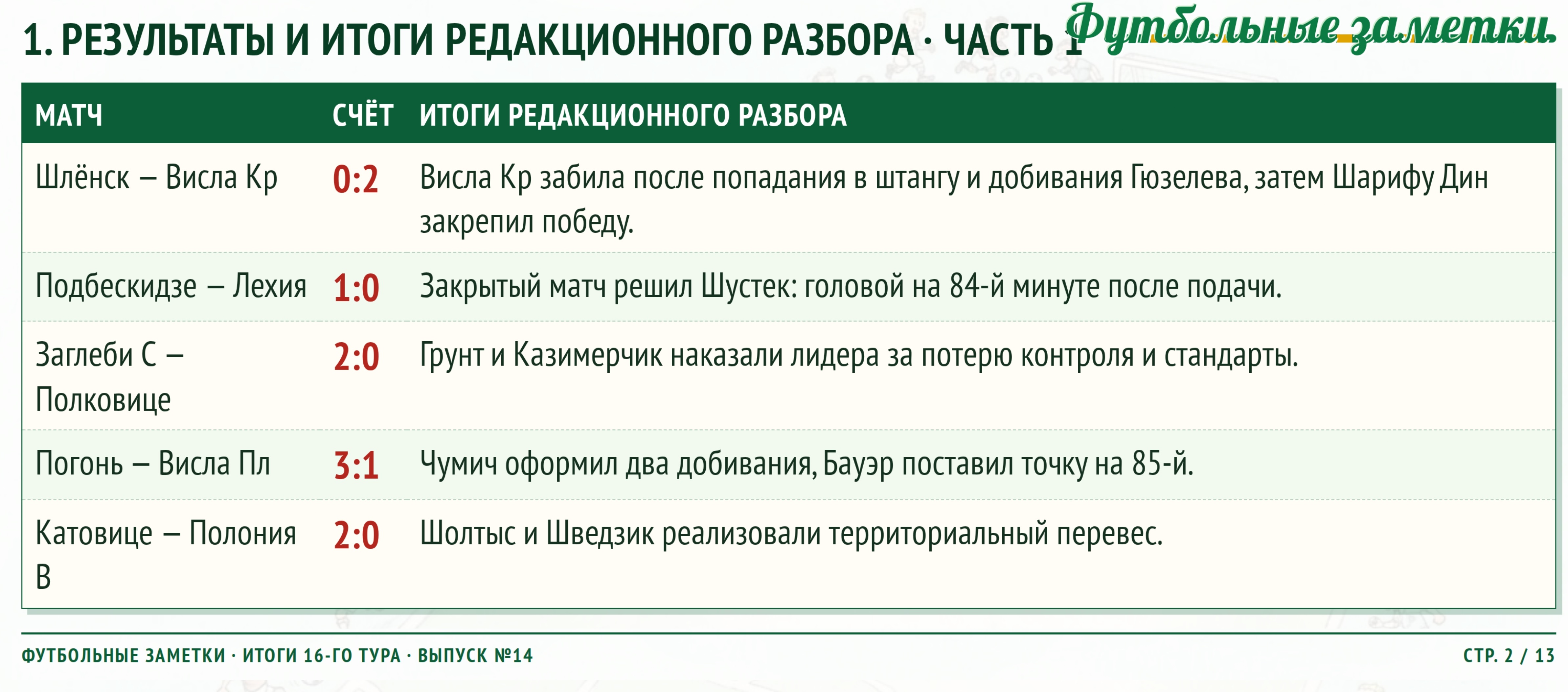 1. РЕЗУЛЬТАТЫ И ИТОГИ РЕДАКЦИОННОГО РАЗБОРА · ЧАСТЬ 1

Футбольные заметки

| МАТЧ | СЧЁТ | ИТОГИ РЕДАКЦИОННОГО РАЗБОРА |
|---|---|---|
| Шлёнск – Висла Кр | 0:2 | Висла Кр забила после попадания в штангу и добивания Гюзелева, затем Шарифу Дин закрепил победу. |
| Подбескидзе – Лехия | 1:0 | Закрытый матч решил Шустек: головой на 84-й минуте после подачи. |
| Заглеби С – Полковице | 2:0 | Грунт и Казимерчик наказали лидера за потерю контроля и стандарты. |
| Погонь – Висла Пл | 3:1 | Чумич оформил два добивания, Бауэр поставил точку на 85-й. |
| Катовице – Полония В | 2:0 | Шолтыс и Шведзик реализовали территориальный перевес. |

ФУТБОЛЬНЫЕ ЗАМЕТКИ · ИТОГИ 16-ГО ТУРА · ВЫПУСК №14

СТР. 2 / 13